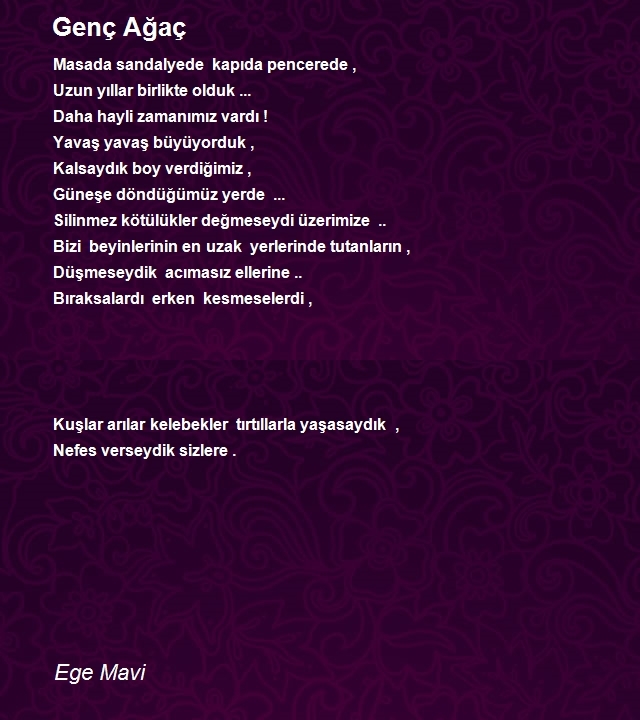 Genç Ağaç

Masada sandalyede kapıda pencerede ,
Uzun yıllar birlikte olduk ...
Daha hayli zamanımız vardı !
Yavaş yavaş büyüyorduk ,
Kalsaydık boy verdiğimiz ,
Güneşe döndüğümüz yerde ...
Silinmez kötülükler değmeseydi üzerimize ..
Bizi beyinlerinin en uzak yerlerinde tutanların ,
Düşmeseydik acımasız ellerine ..
Bıraksalardı erken kesmeselerdi ,

Kuşlar arılar kelebekler tırtıllarla yaşasaydık ,
Nefes verseydik sizlere .

Ege Mavi